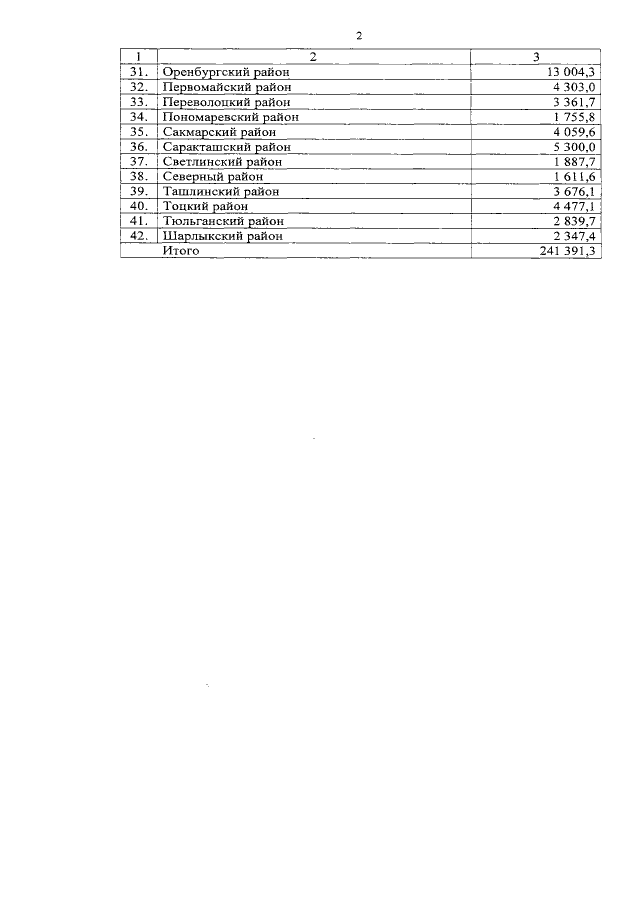 2

| 1 | 2 | 3 |
|---|---|---|
| 31. | Оренбургский район | 13 004,3 |
| 32. | Первомайский район | 4 303,0 |
| 33. | Переволоцкий район | 3 361,7 |
| 34. | Пономаревский район | 1 755,8 |
| 35. | Сакмарский район | 4 059,6 |
| 36. | Саракташский район | 5 300,0 |
| 37. | Светлинский район | 1 887,7 |
| 38. | Северный район | 1 611,6 |
| 39. | Ташлинский район | 3 676,1 |
| 40. | Тоцкий район | 4 477,1 |
| 41. | Тюльганский район | 2 839,7 |
| 42. | Шарлыкский район | 2 347,4 |
|  | Итого | 241 391,3 |